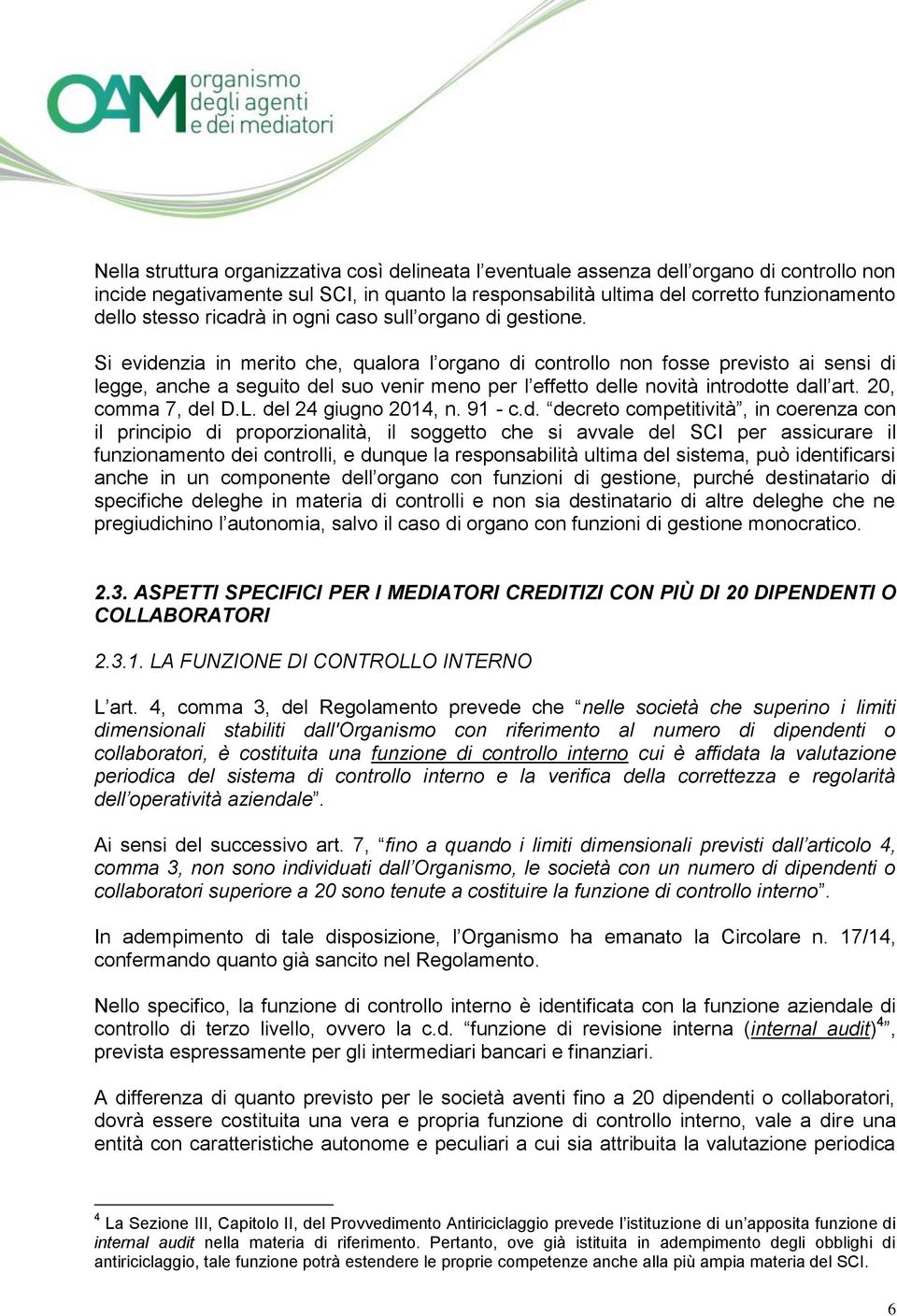 OAM organismo degli agenti e dei mediatori

Nella struttura organizzativa così delineata l’eventuale assenza dell’organo di controllo non incide negativamente sul SCI, in quanto la responsabilità ultima del corretto funzionamento dello stesso ricadrà in ogni caso sull’organo di gestione.

Si evidenzia in merito che, qualora l’organo di controllo non fosse previsto ai sensi di legge, anche a seguito del suo venir meno per l’effetto delle novità introdotte dall’art. 20, comma 7, del D.L. del 24 giugno 2014, n. 91 - c.d. “decreto competitività”, in coerenza con il principio di proporzionalità, il soggetto che si avvale del SCI per assicurare il funzionamento dei controlli, e dunque la responsabilità ultima del sistema, può identificarsi anche in un componente dell’organo con funzioni di gestione, purché destinatario di specifiche deleghe in materia di controlli e non sia destinatario di altre deleghe che ne pregiudichino l’autonomia, salvo il caso di organo con funzioni di gestione monocratico.

2.3. ASPETTI SPECIFICI PER I MEDIATORI CREDITIZI CON PIÙ DI 20 DIPENDENTI O COLLABORATORI

2.3.1. LA FUNZIONE DI CONTROLLO INTERNO

L’art. 4, comma 3, del Regolamento prevede che “nelle società che superino i limiti dimensionali stabiliti dall'Organismo con riferimento al numero di dipendenti o collaboratori, è costituita una funzione di controllo interno cui è affidata la valutazione periodica del sistema di controllo interno e la verifica della correttezza e regolarità dell’operatività aziendale”.

Ai sensi del successivo art. 7, “fino a quando i limiti dimensionali previsti dall’articolo 4, comma 3, non sono individuati dall’Organismo, le società con un numero di dipendenti o collaboratori superiore a 20 sono tenute a costituire la funzione di controllo interno”.

In adempimento di tale disposizione, l’Organismo ha emanato la Circolare n. 17/14, confermando quanto già sancito nel Regolamento.

Nello specifico, la funzione di controllo interno è identificata con la funzione aziendale di controllo di terzo livello, ovvero la c.d. “funzione di revisione interna (internal audit)$^4$”, prevista espressamente per gli intermediari bancari e finanziari.

A differenza di quanto previsto per le società aventi fino a 20 dipendenti o collaboratori, dovrà essere costituita una vera e propria funzione di controllo interno, vale a dire una entità con caratteristiche autonome e peculiari a cui sia attribuita la valutazione periodica

$^4$ La Sezione III, Capitolo II, del Provvedimento Antiriciclaggio prevede l’istituzione di un’apposita funzione di internal audit nella materia di riferimento. Pertanto, ove già istituita in adempimento degli obblighi di antiriciclaggio, tale funzione potrà estendere le proprie competenze anche alla più ampia materia del SCI.

6